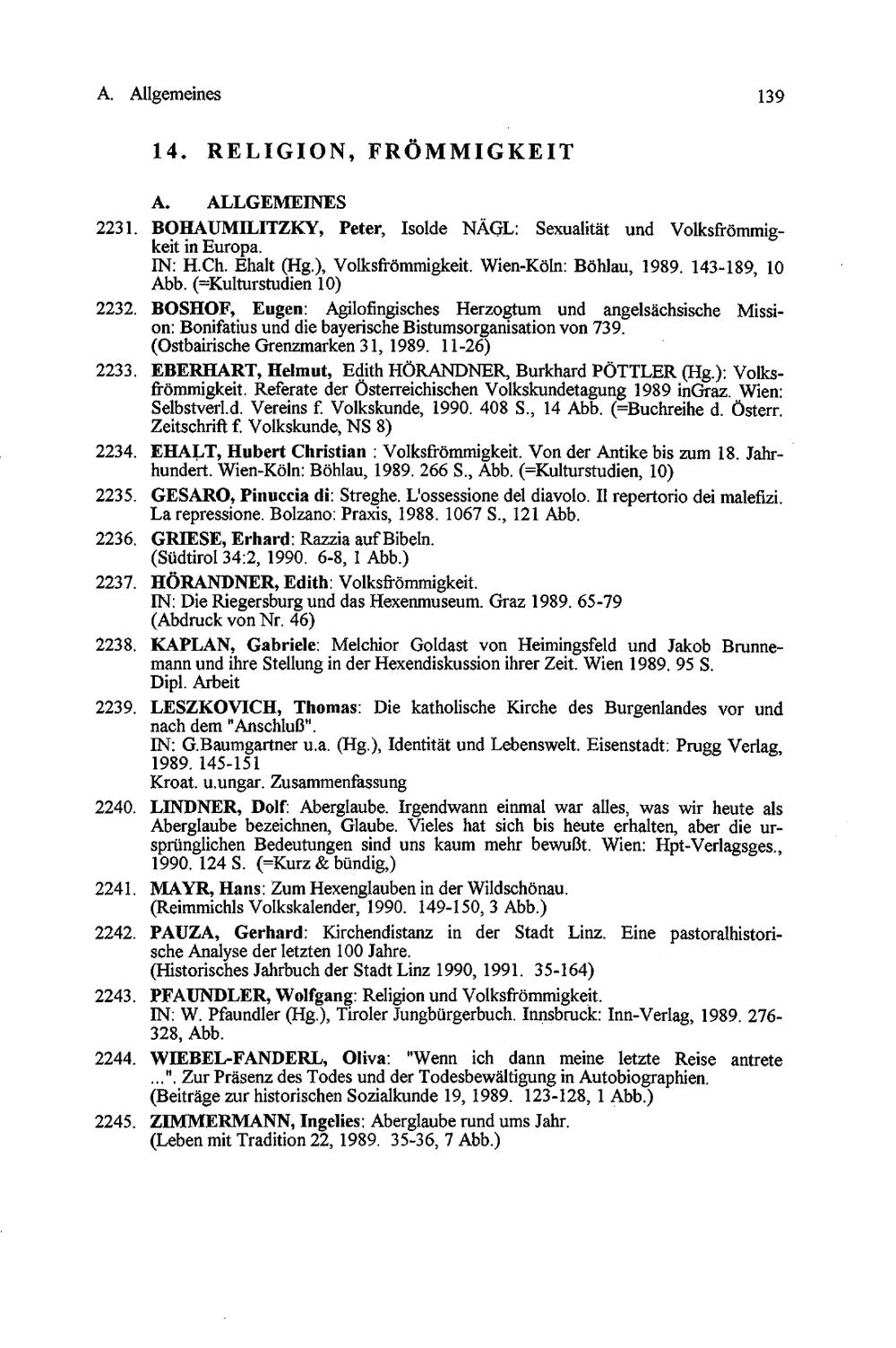 A. Allgemeines 139

14. RELIGION, FRÖMMIGKEIT

A. ALLGEMEINES

2231. BOHAUMILITZKY, Peter, Isolde NÄGL: Sexualität und Volksfrömmigkeit in Europa.
IN: H.Ch. Ehalt (Hg.), Volksfrömmigkeit. Wien-Köln: Böhlau, 1989. 143-189, 10 Abb. (=Kulturstudien 10)

2232. BOSHOF, Eugen: Agilofingisches Herzogtum und angelsächsische Mission: Bonifatius und die bayerische Bistumsorganisation von 739.
(Ostbairische Grenzmarken 31, 1989. 11-26)

2233. EBERHART, Helmut, Edith HÖRANDNER, Burkhard PÖTTLER (Hg.): Volksfrömmigkeit. Referate der Österreichischen Volkskundetagung 1989 inGraz. Wien: Selbstverl.d. Vereins f. Volkskunde, 1990. 408 S., 14 Abb. (=Buchreihe d. Österr. Zeitschrift f. Volkskunde, NS 8)

2234. EHALT, Hubert Christian : Volksfrömmigkeit. Von der Antike bis zum 18. Jahrhundert. Wien-Köln: Böhlau, 1989. 266 S., Abb. (=Kulturstudien, 10)

2235. GESARO, Pinuccia di: Streghe. L'ossessione del diavolo. Il repertorio dei malefizi. La repressione. Bolzano: Praxis, 1988. 1067 S., 121 Abb.

2236. GRIESE, Erhard: Razzia auf Bibeln.
(Südtirol 34:2, 1990. 6-8, 1 Abb.)

2237. HÖRANDNER, Edith: Volksfrömmigkeit.
IN: Die Riegersburg und das Hexenmuseum. Graz 1989. 65-79
(Abdruck von Nr. 46)

2238. KAPLAN, Gabriele: Melchior Goldast von Heimingsfeld und Jakob Brunnemann und ihre Stellung in der Hexendiskussion ihrer Zeit. Wien 1989. 95 S.
Dipl. Arbeit

2239. LESZKOVICH, Thomas: Die katholische Kirche des Burgenlandes vor und nach dem "Anschluß".
IN: G.Baumgartner u.a. (Hg.), Identität und Lebenswelt. Eisenstadt: Prugg Verlag, 1989. 145-151
Kroat. u.ungar. Zusammenfassung

2240. LINDNER, Dolf: Aberglaube. Irgendwann einmal war alles, was wir heute als Aberglaube bezeichnen, Glaube. Vieles hat sich bis heute erhalten, aber die ursprünglichen Bedeutungen sind uns kaum mehr bewußt. Wien: Hpt-Verlagsges., 1990. 124 S. (=Kurz & bündig,)

2241. MAYR, Hans: Zum Hexenglauben in der Wildschönau.
(Reimmichls Volkskalender, 1990. 149-150, 3 Abb.)

2242. PAUZA, Gerhard: Kirchendistanz in der Stadt Linz. Eine pastoralhistorische Analyse der letzten 100 Jahre.
(Historisches Jahrbuch der Stadt Linz 1990, 1991. 35-164)

2243. PFAUNDLER, Wolfgang: Religion und Volksfrömmigkeit.
IN: W. Pfaundler (Hg.), Tiroler Jungbürgerbuch. Innsbruck: Inn-Verlag, 1989. 276-328, Abb.

2244. WIEBEL-FANDERL, Oliva: "Wenn ich dann meine letzte Reise antrete ...". Zur Präsenz des Todes und der Todesbewältigung in Autobiographien.
(Beiträge zur historischen Sozialkunde 19, 1989. 123-128, 1 Abb.)

2245. ZIMMERMANN, Ingelies: Aberglaube rund ums Jahr.
(Leben mit Tradition 22, 1989. 35-36, 7 Abb.)